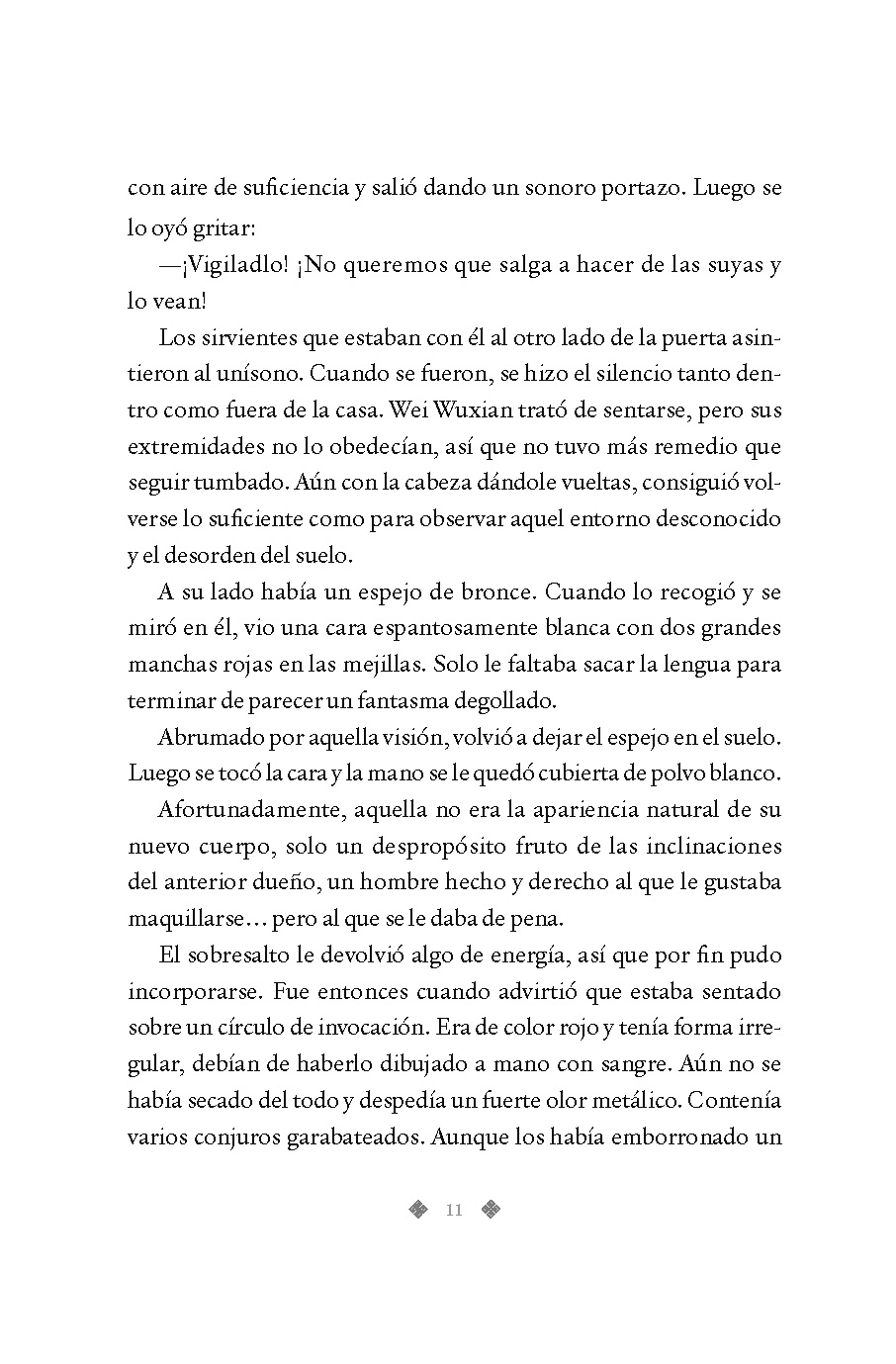 con aire de suficiencia y salió dando un sonoro portazo. Luego se lo oyó gritar:

—¡Vigiladlo! ¡No queremos que salga a hacer de las suyas y lo vean!

Los sirvientes que estaban con él al otro lado de la puerta asintieron al unísono. Cuando se fueron, se hizo el silencio tanto dentro como fuera de la casa. Wei Wuxian trató de sentarse, pero sus extremidades no lo obedecían, así que no tuvo más remedio que seguir tumbado. Aún con la cabeza dándole vueltas, consiguió volverse lo suficiente como para observar aquel entorno desconocido y el desorden del suelo.

A su lado había un espejo de bronce. Cuando lo recogió y se miró en él, vio una cara espantosamente blanca con dos grandes manchas rojas en las mejillas. Solo le faltaba sacar la lengua para terminar de parecer un fantasma degollado.

Abrumado por aquella visión, volvió a dejar el espejo en el suelo. Luego se tocó la cara y la mano se le quedó cubierta de polvo blanco.

Afortunadamente, aquella no era la apariencia natural de su nuevo cuerpo, solo un despropósito fruto de las inclinaciones del anterior dueño, un hombre hecho y derecho al que le gustaba maquillarse... pero al que se le daba de pena.

El sobresalto le devolvió algo de energía, así que por fin pudo incorporarse. Fue entonces cuando advirtió que estaba sentado sobre un círculo de invocación. Era de color rojo y tenía forma irregular, debían de haberlo dibujado a mano con sangre. Aún no se había secado del todo y despedía un fuerte olor metálico. Contenía varios conjuros garabateados. Aunque los había emborronado un

11